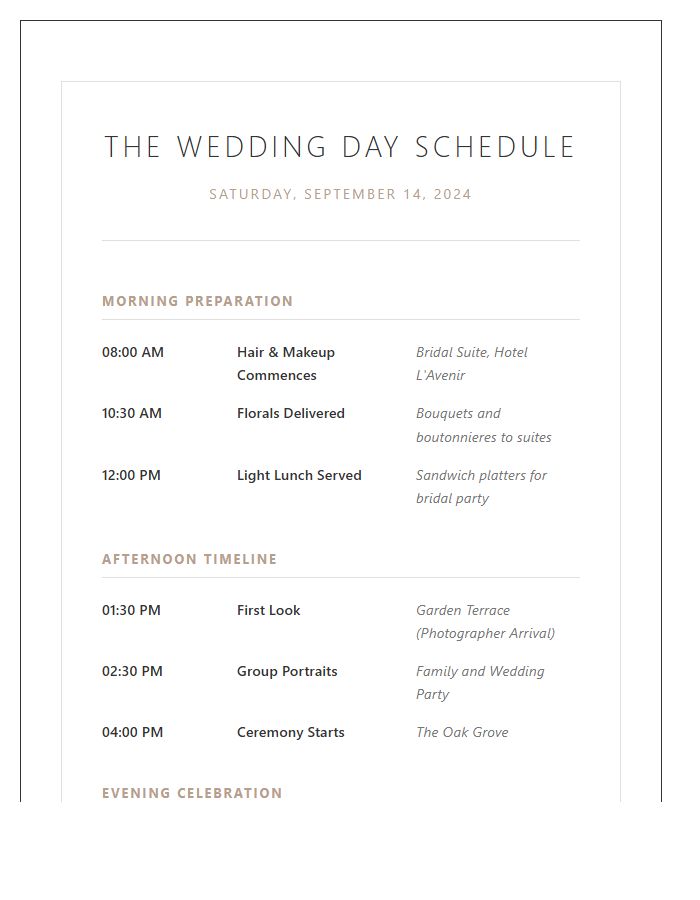 THE WEDDING DAY SCHEDULE

SATURDAY, SEPTEMBER 14, 2024

MORNING PREPARATION

08:00 AM
Hair & Makeup Commences
Bridal Suite, Hotel L'Avenir

10:30 AM
Florals Delivered
Bouquets and boutonnieres to suites

12:00 PM
Light Lunch Served
Sandwich platters for bridal party

AFTERNOON TIMELINE

01:30 PM
First Look
Garden Terrace (Photographer Arrival)

02:30 PM
Group Portraits
Family and Wedding Party

04:00 PM
Ceremony Starts
The Oak Grove

EVENING CELEBRATION